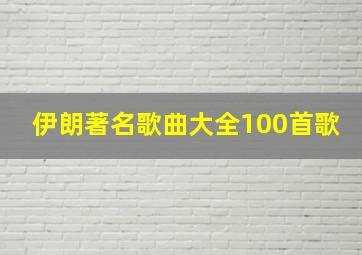 伊朗著名歌曲大全100首歌